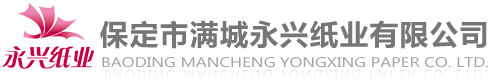 永兴纸业
保定市满城永兴纸业有限公司
BAODING MANCHENG YONGXING PAPER CO. LTD.